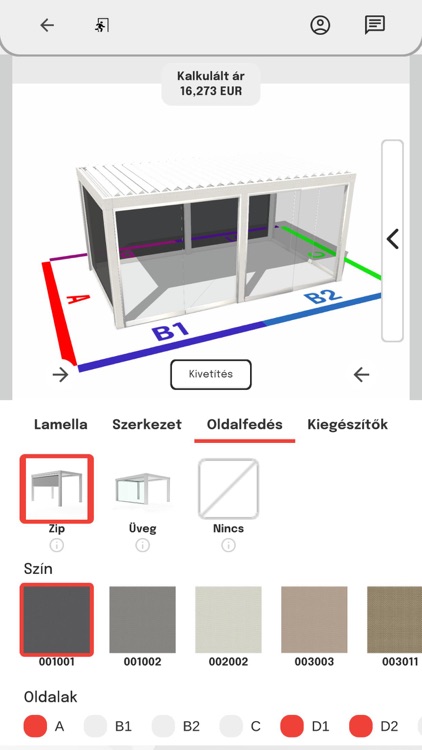 Kalkulált ár
16,273 EUR

A

B1

B2

Kivetítés

Lamella Szerkezet Oldalfedés Kiegészítők

Zip

Üveg

Nincs

Szín

001001 001002 002002 003003 003011

Oldalak

A B1 B2 C D1 D2